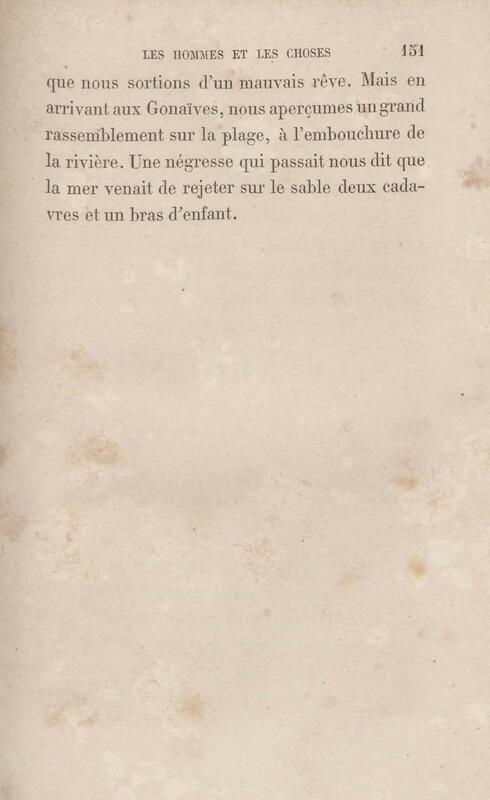 LES HOMMES ET LES CHOSES 151

que nous sortions d'un mauvais rêve. Mais en arrivant aux Gonaïves, nous aperçumes un grand rassemblement sur la plage, à l'embouchure de la rivière. Une négresse qui passait nous dit que la mer venait de rejeter sur le sable deux cadavres et un bras d'enfant.